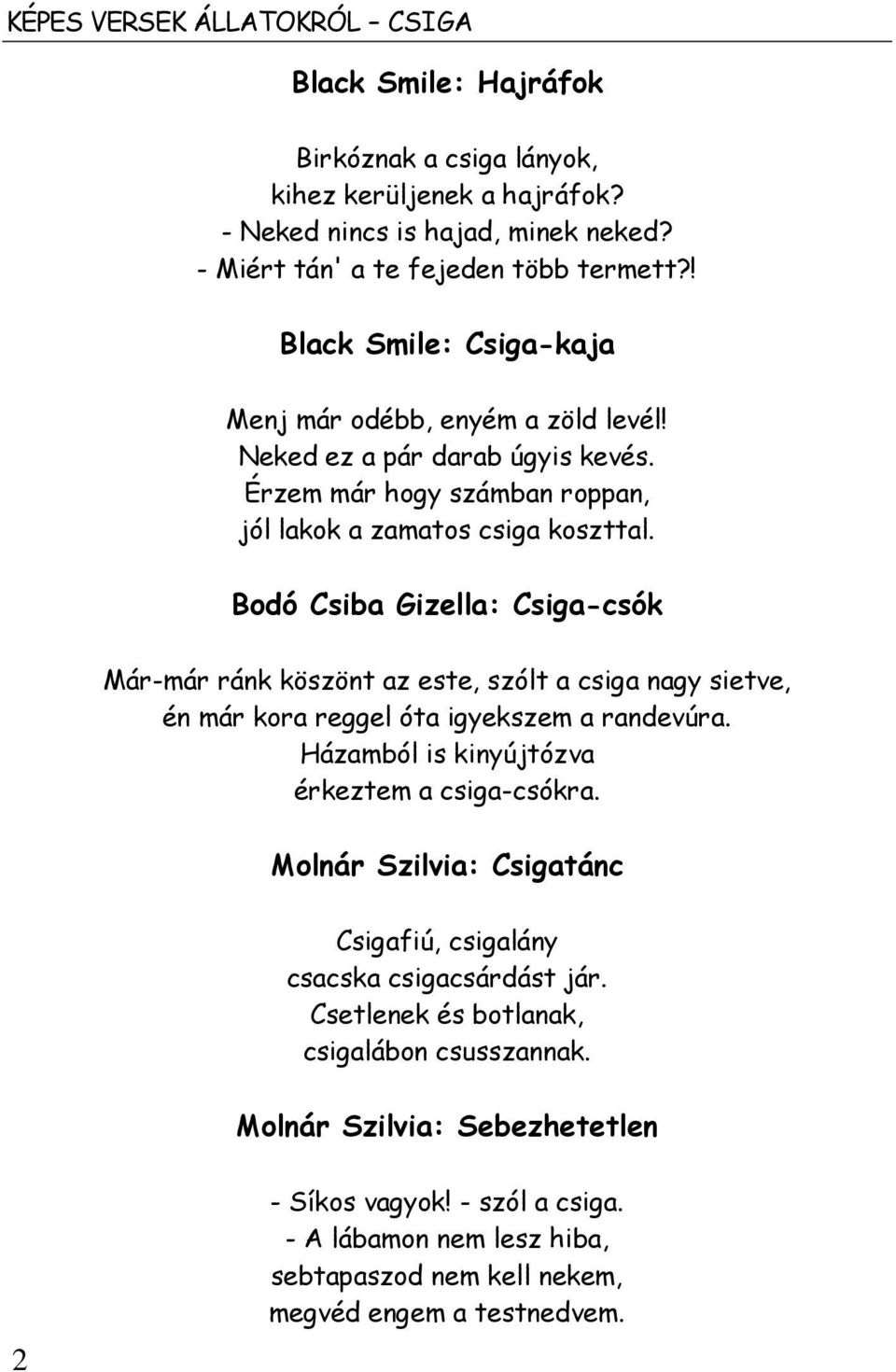 KÉPES VERSEK ÁLLATOKRÓL – CSIGA

Black Smile: Hajráfok

Birkóznak a csiga lányok,
kihez kerüljenek a hajráfok?
- Neked nincs is hajad, minek neked?
- Miért tán' a te fejeden több termett?!

Black Smile: Csiga-kaja

Menj már odébb, enyém a zöld levél!
Neked ez a pár darab úgyis kevés.
Érzem már hogy számban roppan,
jól lakok a zamatos csiga koszttal.

Bodó Csiba Gizella: Csiga-csók

Már-már ránk köszönt az este, szólt a csiga nagy sietve,
én már kora reggel óta igyekszem a randevúra.
Házamból is kinyújtózva
érkeztem a csiga-csókra.

Molnár Szilvia: Csigatánc

Csigafiú, csigalány
csacska csigacsárdást jár.
Csetlenek és botlanak,
csigalábon csusszannak.

Molnár Szilvia: Sebezhetetlen

- Síkos vagyok! - szól a csiga.
- A lábamon nem lesz hiba,
sebtapaszod nem kell nekem,
megvéd engem a testnedvem.

2